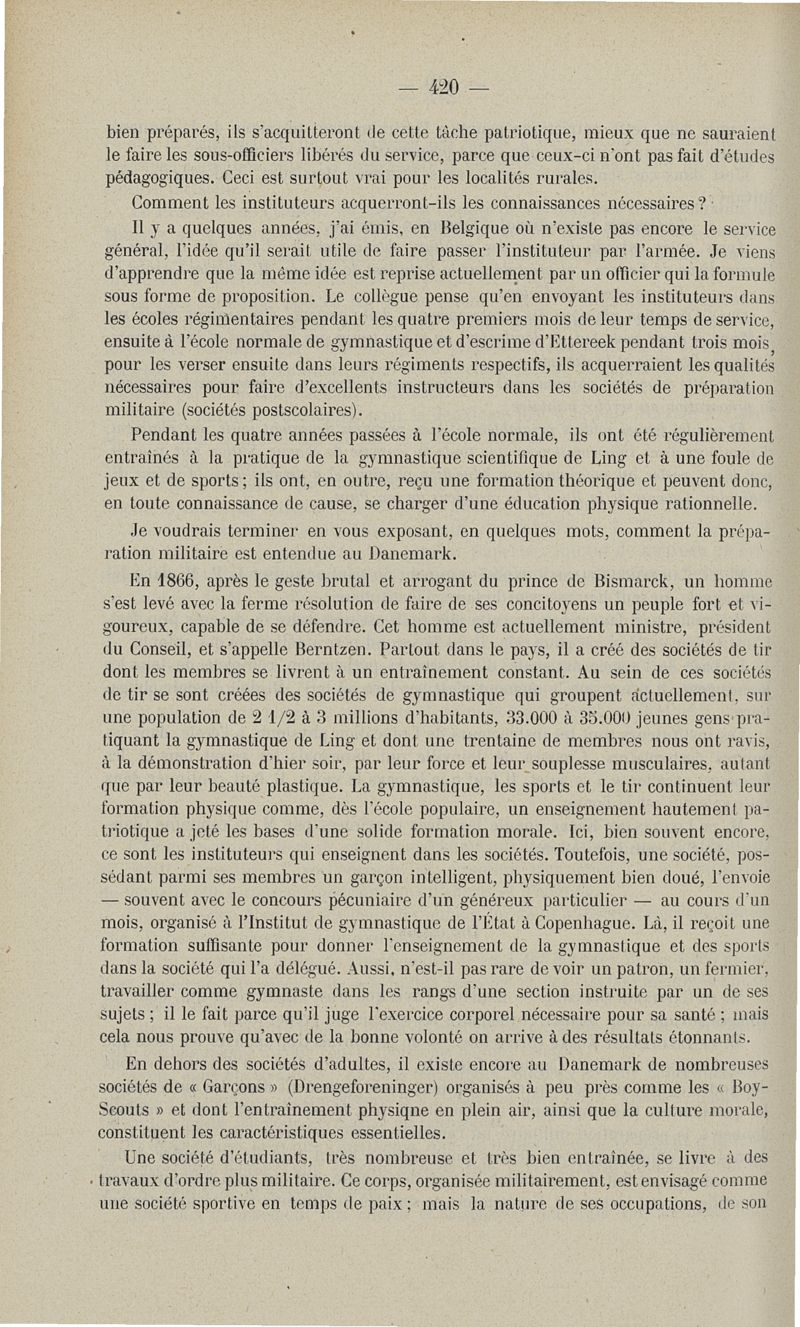 — 420 —

bien préparés, ils s'acquitteront de cette tâche patriotique, mieux que ne sauraient le faire les sous-officiers libérés du service, parce que ceux-ci n'ont pas fait d'études pédagogiques. Ceci est surtout vrai pour les localités rurales.

Comment les instituteurs acquerront-ils les connaissances nécessaires ?

Il y a quelques années, j'ai émis, en Belgique où n'existe pas encore le service général, l'idée qu'il serait utile de faire passer l'instituteur par l'armée. Je viens d'apprendre que la même idée est reprise actuellement par un officier qui la formule sous forme de proposition. Le collègue pense qu'en envoyant les instituteurs dans les écoles régimentaires pendant les quatre premiers mois de leur temps de service, ensuite à l'école normale de gymnastique et d'escrime d'Ettereek pendant trois mois, pour les verser ensuite dans leurs régiments respectifs, ils acquerraient les qualités nécessaires pour faire d'excellents instructeurs dans les sociétés de préparation militaire (sociétés postscolaires).

Pendant les quatre années passées à l'école normale, ils ont été régulièrement entraînés à la pratique de la gymnastique scientifique de Ling et à une foule de jeux et de sports ; ils ont, en outre, reçu une formation théorique et peuvent donc, en toute connaissance de cause, se charger d'une éducation physique rationnelle.

Je voudrais terminer en vous exposant, en quelques mots, comment la préparation militaire est entendue au Danemark.

En 1866, après le geste brutal et arrogant du prince de Bismarck, un homme s'est levé avec la ferme résolution de faire de ses concitoyens un peuple fort et vigoureux, capable de se défendre. Cet homme est actuellement ministre, président du Conseil, et s'appelle Berntzen. Partout dans le pays, il a créé des sociétés de tir dont les membres se livrent à un entraînement constant. Au sein de ces sociétés de tir se sont créées des sociétés de gymnastique qui groupent actuellement, sur une population de 2 1/2 à 3 millions d'habitants, 33.000 à 35.000 jeunes gens pratiquant la gymnastique de Ling et dont une trentaine de membres nous ont ravis, à la démonstration d'hier soir, par leur force et leur souplesse musculaires, autant que par leur beauté plastique. La gymnastique, les sports et le tir continuent leur formation physique comme, dès l'école populaire, un enseignement hautement patriotique a jeté les bases d'une solide formation morale. Ici, bien souvent encore, ce sont les instituteurs qui enseignent dans les sociétés. Toutefois, une société, possédant parmi ses membres un garçon intelligent, physiquement bien doué, l'envoie — souvent avec le concours pécuniaire d'un généreux particulier — au cours d'un mois, organisé à l'Institut de gymnastique de l'État à Copenhague. Là, il reçoit une formation suffisante pour donner l'enseignement de la gymnastique et des sports dans la société qui l'a délégué. Aussi, n'est-il pas rare de voir un patron, un fermier, travailler comme gymnaste dans les rangs d'une section instruite par un de ses sujets ; il le fait parce qu'il juge l'exercice corporel nécessaire pour sa santé ; mais cela nous prouve qu'avec de la bonne volonté on arrive à des résultats étonnants.

En dehors des sociétés d'adultes, il existe encore au Danemark de nombreuses sociétés de « Garçons » (Drengeforeninger) organisés à peu près comme les « Boy-Scouts » et dont l'entraînement physiqne en plein air, ainsi que la culture morale, constituent les caractéristiques essentielles.

Une société d'étudiants, très nombreuse et très bien entraînée, se livre à des travaux d'ordre plus militaire. Ce corps, organisée militairement, est envisagé comme une société sportive en temps de paix ; mais la nature de ses occupations, de son